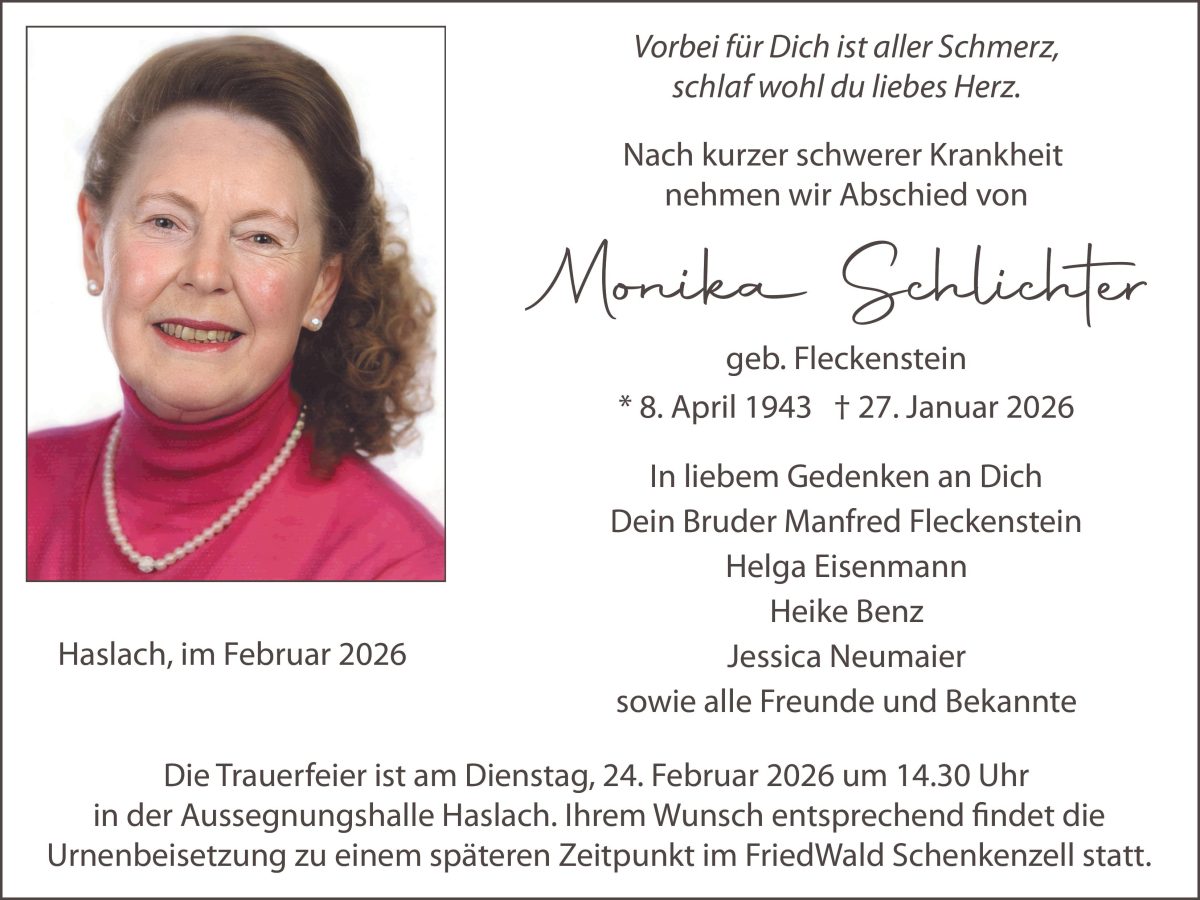 Vorbei für Dich ist aller Schmerz,
schlaf wohl du liebes Herz.

Nach kurzer schwerer Krankheit
nehmen wir Abschied von

Monika Schlichter

geb. Fleckenstein

* 8. April 1943 † 27. Januar 2026

In liebem Gedenken an Dich
Dein Bruder Manfred Fleckenstein
Helga Eisenmann
Heike Benz
Jessica Neumaier
sowie alle Freunde und Bekannte

Haslach, im Februar 2026

Die Trauerfeier ist am Dienstag, 24. Februar 2026 um 14.30 Uhr in der Aussegnungshalle Haslach. Ihrem Wunsch entsprechend findet die Urnenbeisetzung zu einem späteren Zeitpunkt im FriedWald Schenkenzell statt.